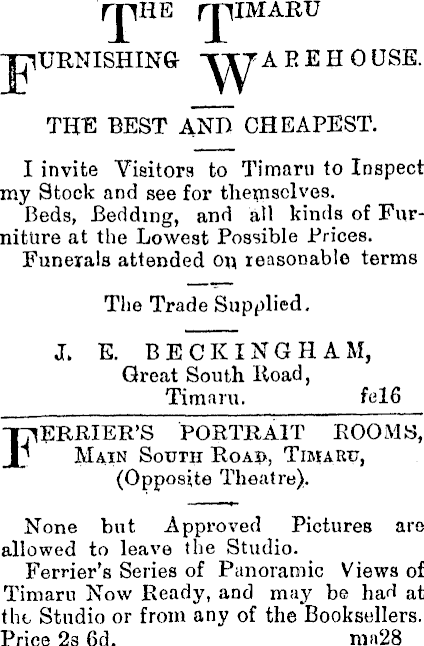 THE TIMARU
FURNISHING WAREHOUSE.

THE BEST AND CHEAPEST.

I invite Visitors to Timaru to Inspect my Stock and see for themselves.
Beds, Bedding, and all kinds of Furniture at the Lowest Possible Prices.
Funerals attended on reasonable terms

The Trade Supplied.

J. E. BECKINGHAM,
Great South Road,
Timaru. fe16

FERRIER'S PORTRAIT ROOMS,
MAIN SOUTH ROAD, TIMARU,
(Opposite Theatre).

None but Approved Pictures are allowed to leave the Studio.
Ferrier's Series of Panoramic Views of Timaru Now Ready, and may be had at the Studio or from any of the Booksellers.
Price 2s 6d. ma28